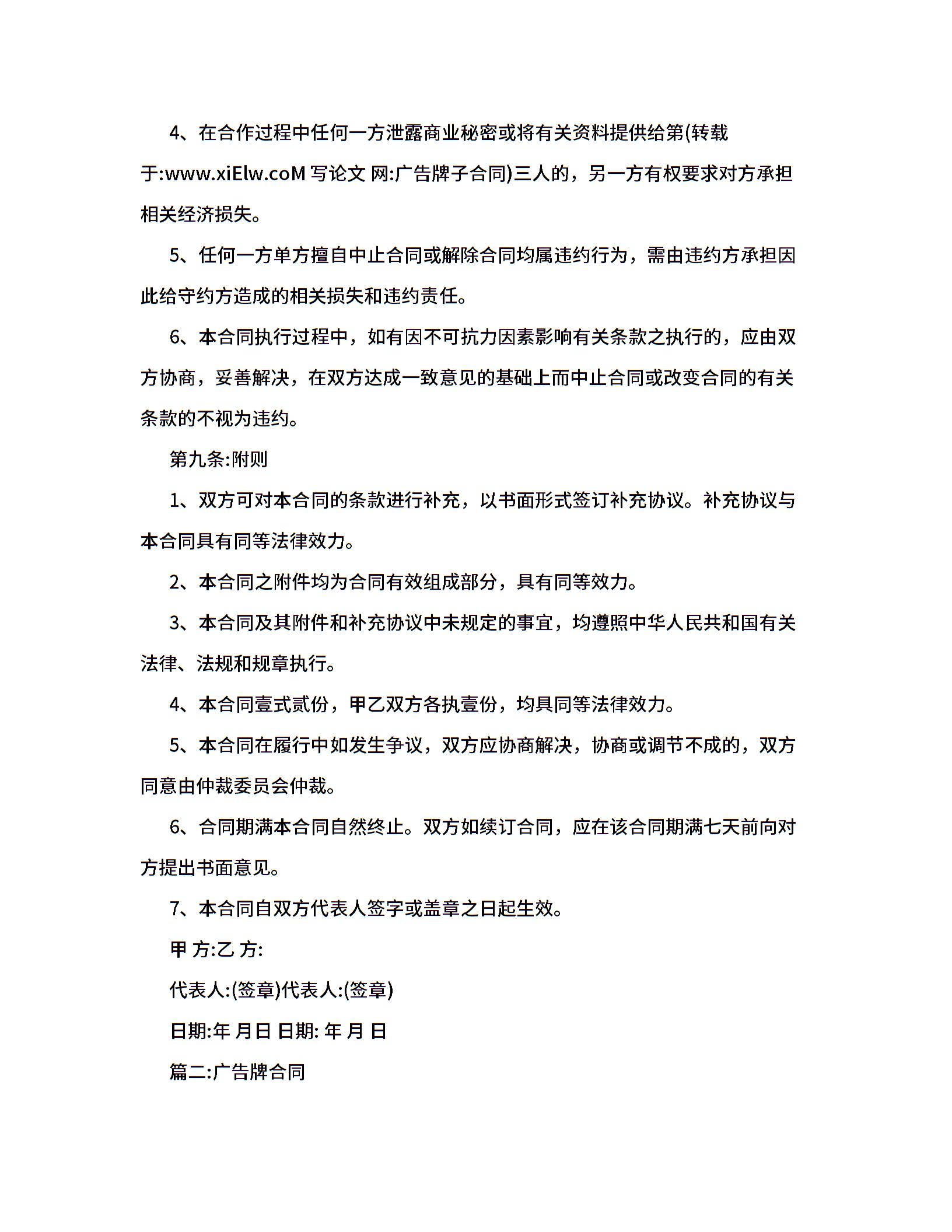 4、在合作过程中任何一方泄露商业秘密或将有关资料提供给第(转载于:www.xiElw.coM 写论文 网:广告牌子合同)三人的，另一方有权要求对方承担相关经济损失。

5、任何一方单方擅自中止合同或解除合同均属违约行为，需由违约方承担因此给守约方造成的相关损失和违约责任。

6、本合同执行过程中，如有因不可抗力因素影响有关条款之执行的，应由双方协商，妥善解决，在双方达成一致意见的基础上而中止合同或改变合同的有关条款的不视为违约。

第九条:附则

1、双方可对本合同的条款进行补充，以书面形式签订补充协议。补充协议与本合同具有同等法律效力。

2、本合同之附件均为合同有效组成部分，具有同等效力。

3、本合同及其附件和补充协议中未规定的事宜，均遵照中华人民共和国有关法律、法规和规章执行。

4、本合同壹式贰份，甲乙双方各执壹份，均具同等法律效力。

5、本合同在履行中如发生争议，双方应协商解决，协商或调节不成的，双方同意由仲裁委员会仲裁。

6、合同期满本合同自然终止。双方如续订合同，应在该合同期满七天前向对方提出书面意见。

7、本合同自双方代表人签字或盖章之日起生效。

甲 方:乙 方:

代表人:(签章)代表人:(签章)

日期:年 月日 日期: 年 月 日

篇二:广告牌合同